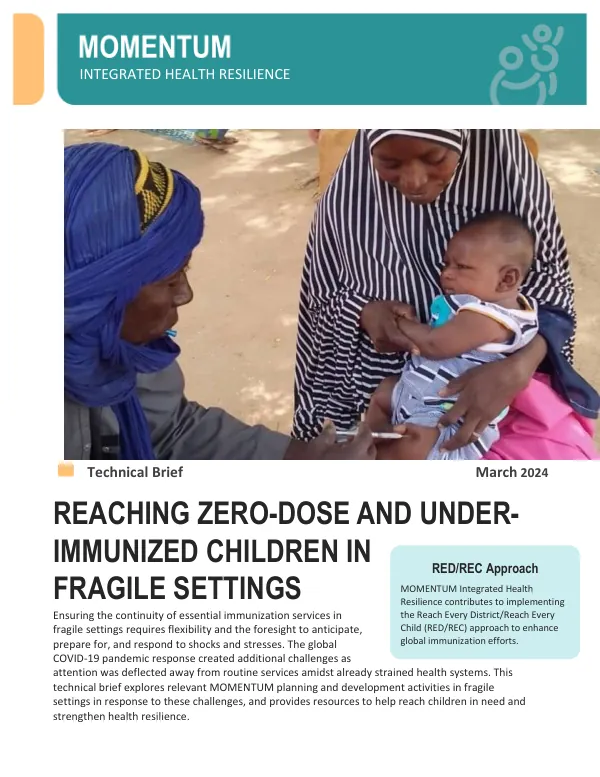 MOMENTUM
INTEGRATED HEALTH RESILIENCE

Technical Brief

March 2024

REACHING ZERO-DOSE AND UNDER-IMMUNIZED CHILDREN IN FRAGILE SETTINGS

Ensuring the continuity of essential immunization services in fragile settings requires flexibility and the foresight to anticipate, prepare for, and respond to shocks and stresses. The global COVID-19 pandemic response created additional challenges as attention was deflected away from routine services amidst already strained health systems. This technical brief explores relevant MOMENTUM planning and development activities in fragile settings in response to these challenges, and provides resources to help reach children in need and strengthen health resilience.

RED/REC Approach

MOMENTUM Integrated Health Resilience contributes to implementing the Reach Every District/Reach Every Child (RED/REC) approach to enhance global immunization efforts.